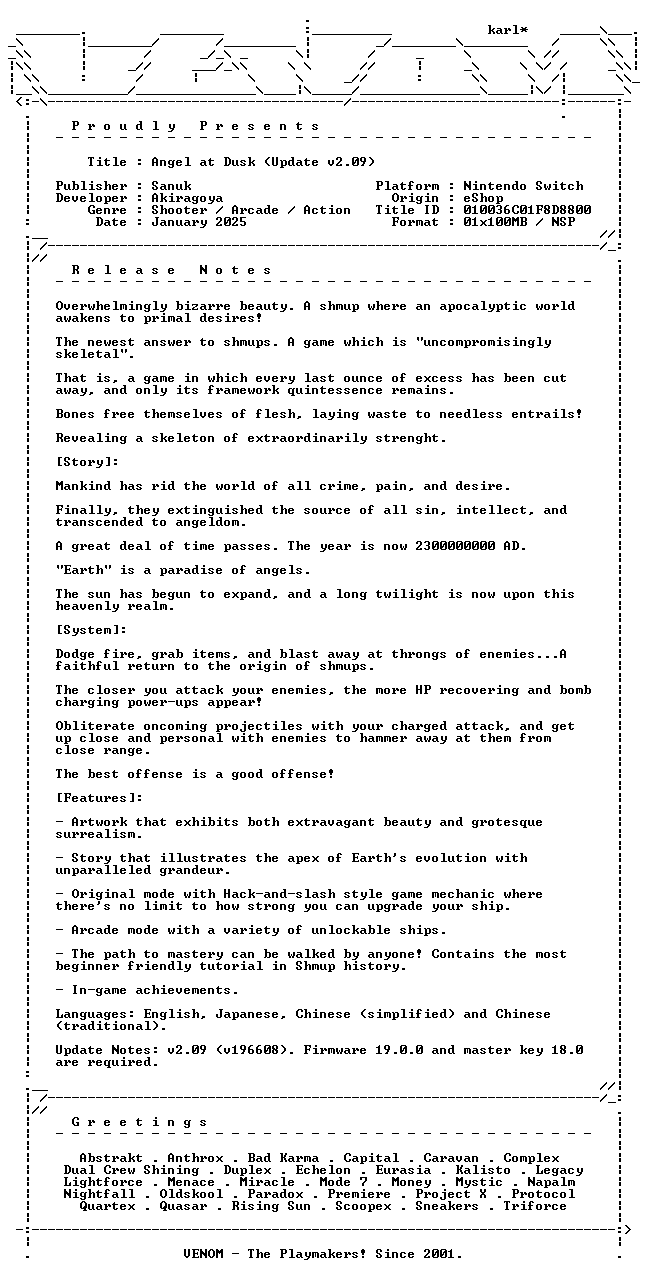 karl*

Proudly Presents

Title : Angel at Dusk (Update v2.09)

Publisher : Sanuk
Developer : Akiragoya
Genre : Shooter / Arcade / Action
Date : January 2025

Platform : Nintendo Switch
Origin : eShop
Title ID : 010036C01F8D8800
Format : 01x100MB / NSP

Release Notes

Overwhelmingly bizarre beauty. A shmup where an apocalyptic world awakens to primal desires!

The newest answer to shmups. A game which is "uncompromisingly skeletal".

That is, a game in which every last ounce of excess has been cut away, and only its framework quintessence remains.

Bones free themselves of flesh, laying waste to needless entrails!

Revealing a skeleton of extraordinarily strenght.

[Story]:

Mankind has rid the world of all crime, pain, and desire.

Finally, they extinguished the source of all sin, intellect, and transcended to angeldom.

A great deal of time passes. The year is now 2300000000 AD.

"Earth" is a paradise of angels.

The sun has begun to expand, and a long twilight is now upon this heavenly realm.

[System]:

Dodge fire, grab items, and blast away at throngs of enemies...A faithful return to the origin of shmups.

The closer you attack your enemies, the more HP recovering and bomb charging power-ups appear!

Obliterate oncoming projectiles with your charged attack, and get up close and personal with enemies to hammer away at them from close range.

The best offense is a good offense!

[Features]:

- Artwork that exhibits both extravagant beauty and grotesque surrealism.

- Story that illustrates the apex of Earth's evolution with unparalleled grandeur.

- Original mode with Hack-and-slash style game mechanic where there's no limit to how strong you can upgrade your ship.

- Arcade mode with a variety of unlockable ships.

- The path to mastery can be walked by anyone! Contains the most beginner friendly tutorial in Shmup history.

- In-game achievements.

Languages: English, Japanese, Chinese (simplified) and Chinese (traditional).

Update Notes: v2.09 (v196608). Firmware 19.0.0 and master key 18.0 are required.

Greetings

Abstrakt . Anthrox . Bad Karma . Capital . Caravan . Complex
Dual Crew Shining . Duplex . Echelon . Eurasia . Kalisto . Legacy
Lightforce . Menace . Miracle . Mode 7 . Money . Mystic . Napalm
Nightfall . Oldskool . Paradox . Premiere . Project X . Protocol
Quartex . Quasar . Rising Sun . Scoopex . Sneakers . Triforce

VENOM - The Playmakers! Since 2001.